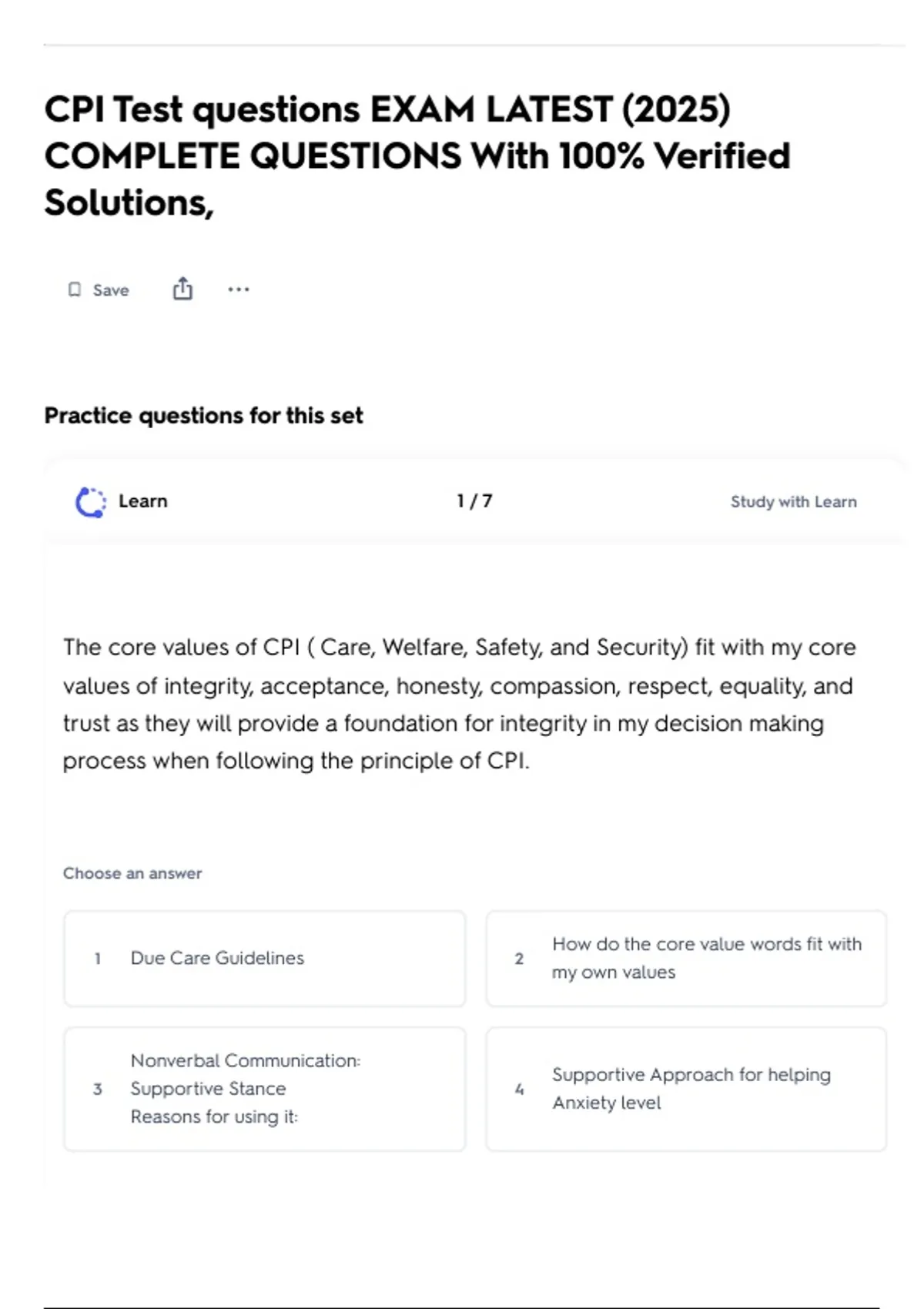 CPI Test questions EXAM LATEST (2025) COMPLETE QUESTIONS With 100% Verified Solutions,

Save

Practice questions for this set

Learn

1 / 7

Study with Learn

The core values of CPI ( Care, Welfare, Safety, and Security) fit with my core values of integrity, acceptance, honesty, compassion, respect, equality, and trust as they will provide a foundation for integrity in my decision making process when following the principle of CPI.

Choose an answer

1 Due Care Guidelines

2 How do the core value words fit with my own values

3 Nonverbal Communication: Supportive Stance Reasons for using it:

4 Supportive Approach for helping Anxiety level